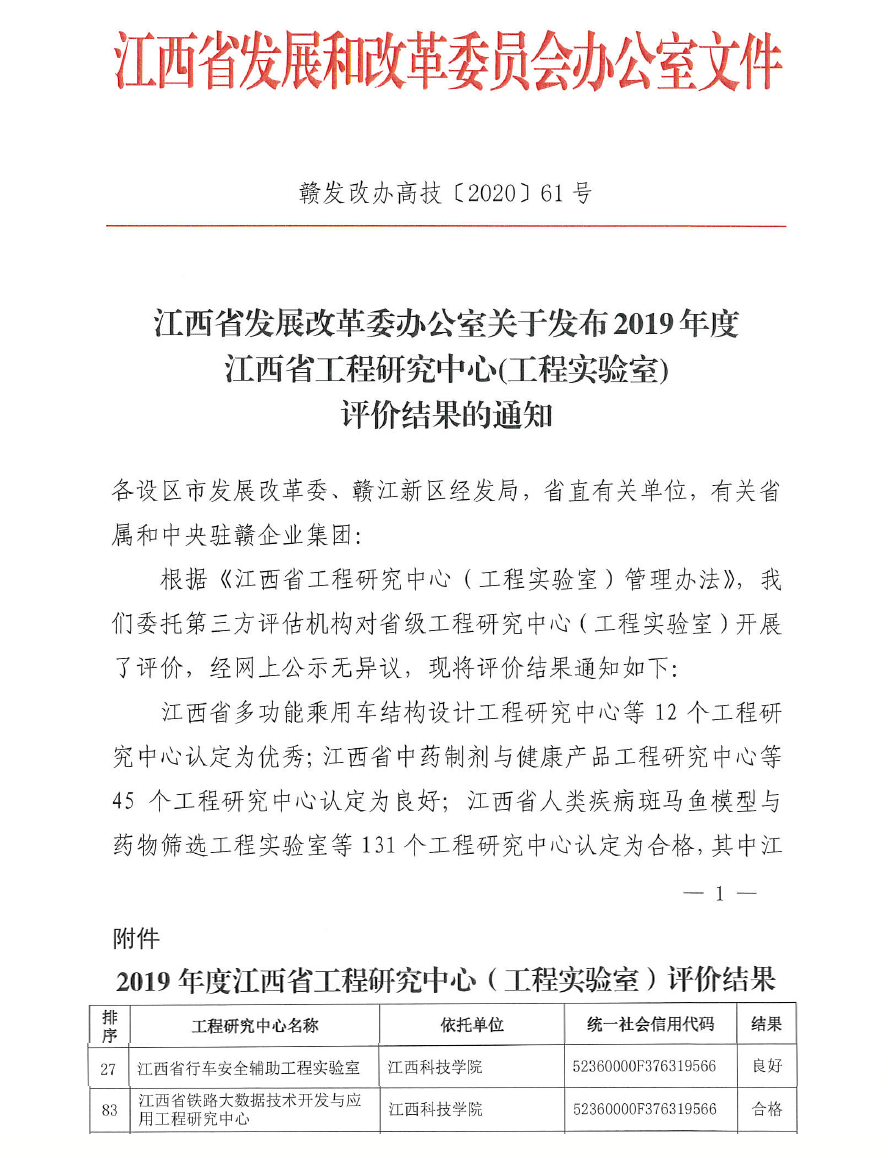 江西省发展和改革委员会办公室文件

赣发改办高技〔2020〕61号

江西省发展改革委办公室关于发布2019年度江西省工程研究中心(工程实验室)评价结果的通知

各设区市发展改革委、赣江新区经发局，省直有关单位，有关省属和中央驻赣企业集团:

根据《江西省工程研究中心（工程实验室）管理办法》，我们委托第三方评估机构对省级工程研究中心（工程实验室）开展了评价，经网上公示无异议，现将评价结果通知如下:

江西省多功能乘用车结构设计工程研究中心等12个工程研究中心认定为优秀;江西省中药制剂与健康产品工程研究中心等45个工程研究中心认定为良好;江西省人类疾病斑马鱼模型与药物筛选工程实验室等131个工程研究中心认定为合格，其中江

— 1 —

附件

2019年度江西省工程研究中心（工程实验室）评价结果

| 排序 | 工程研究中心名称 | 依托单位 | 统一社会信用代码 | 结果 |
|---|---|---|---|---|
| 27 | 江西省行车安全辅助工程实验室 | 江西科技学院 | 52360000F376319566 | 良好 |
| 83 | 江西省铁路大数据技术开发与应用工程研究中心 | 江西科技学院 | 52360000F376319566 | 合格 |